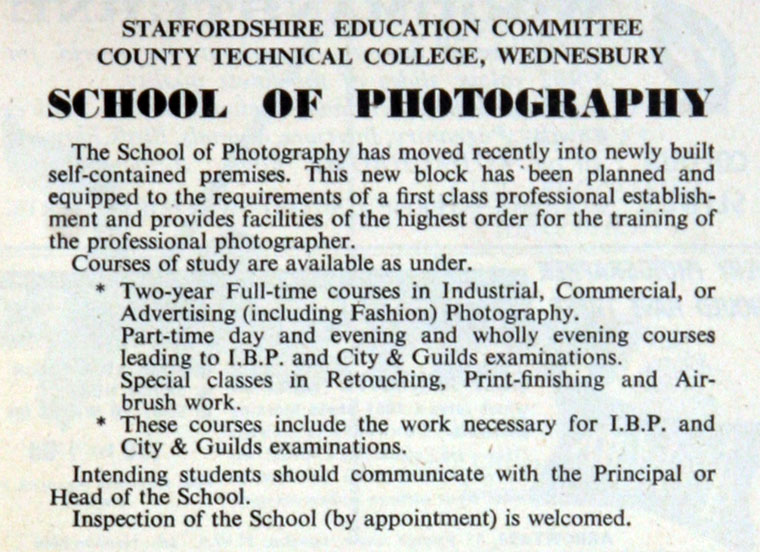 STAFFORDSHIRE EDUCATION COMMITTEE
COUNTY TECHNICAL COLLEGE, WEDNESBURY

SCHOOL OF PHOTOGRAPHY

The School of Photography has moved recently into newly built self-contained premises. This new block has been planned and equipped to the requirements of a first class professional establishment and provides facilities of the highest order for the training of the professional photographer.

Courses of study are available as under.

* Two-year Full-time courses in Industrial, Commercial, or Advertising (including Fashion) Photography.
Part-time day and evening and wholly evening courses leading to I.B.P. and City & Guilds examinations.
Special classes in Retouching, Print-finishing and Airbrush work.
* These courses include the work necessary for I.B.P. and City & Guilds examinations.

Intending students should communicate with the Principal or Head of the School.

Inspection of the School (by appointment) is welcomed.